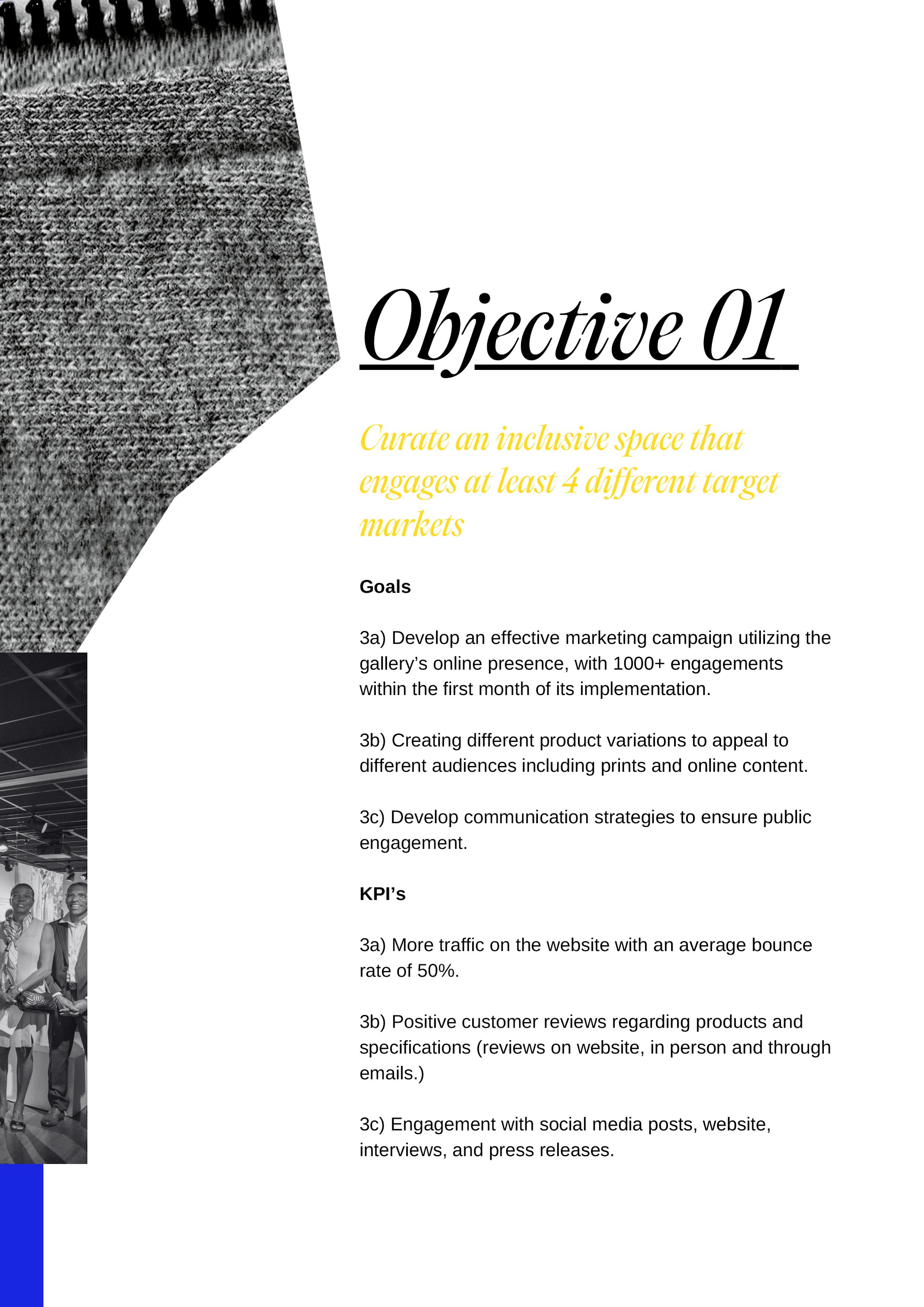 Objective 01

Curate an inclusive space that engages at least 4 different target markets

Goals

3a) Develop an effective marketing campaign utilizing the gallery’s online presence, with 1000+ engagements within the first month of its implementation.

3b) Creating different product variations to appeal to different audiences including prints and online content.

3c) Develop communication strategies to ensure public engagement.

KPI’s

3a) More traffic on the website with an average bounce rate of 50%.

3b) Positive customer reviews regarding products and specifications (reviews on website, in person and through emails.)

3c) Engagement with social media posts, website, interviews, and press releases.